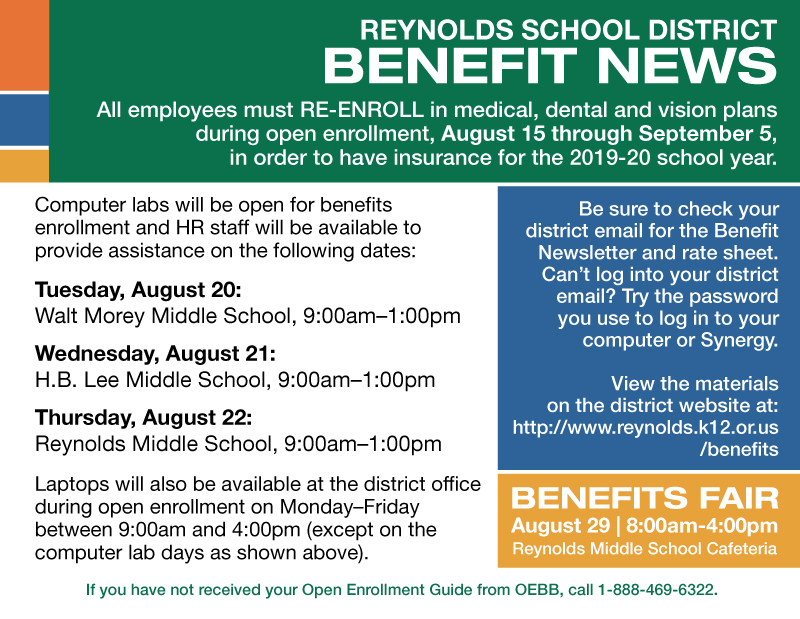 REYNOLDS SCHOOL DISTRICT
BENEFIT NEWS

All employees must RE-ENROLL in medical, dental and vision plans during open enrollment, August 15 through September 5, in order to have insurance for the 2019-20 school year.

Computer labs will be open for benefits enrollment and HR staff will be available to provide assistance on the following dates:

Tuesday, August 20:
Walt Morey Middle School, 9:00am–1:00pm

Wednesday, August 21:
H.B. Lee Middle School, 9:00am–1:00pm

Thursday, August 22:
Reynolds Middle School, 9:00am–1:00pm

Laptops will also be available at the district office during open enrollment on Monday–Friday between 9:00am and 4:00pm (except on the computer lab days as shown above).

Be sure to check your district email for the Benefit Newsletter and rate sheet. Can't log into your district email? Try the password you use to log in to your computer or Synergy.

View the materials on the district website at: http://www.reynolds.k12.or.us/benefits

BENEFITS FAIR
August 29 | 8:00am-4:00pm
Reynolds Middle School Cafeteria

If you have not received your Open Enrollment Guide from OEBB, call 1-888-469-6322.